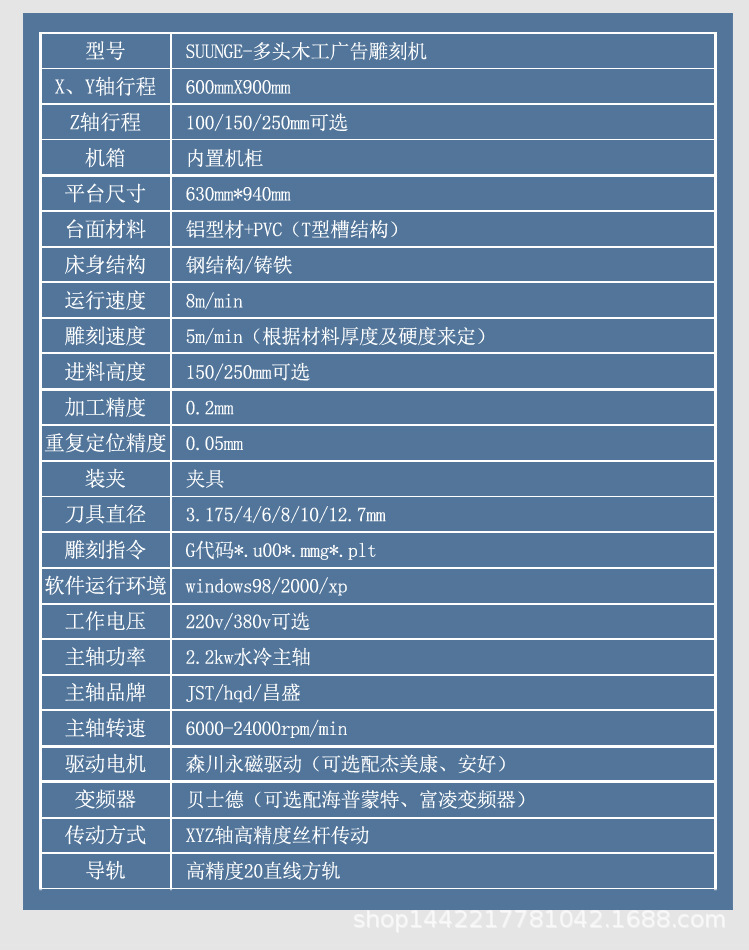 | 型号 | SUUNGE-多头木工广告雕刻机 |
|---|---|
| X、Y轴行程 | 600mmX900mm |
| Z轴行程 | 100/150/250mm可选 |
| 机箱 | 内置机柜 |
| 平台尺寸 | 630mm*940mm |
| 台面材料 | 铝型材+PVC（T型槽结构） |
| 床身结构 | 钢结构/铸铁 |
| 运行速度 | 8m/min |
| 雕刻速度 | 5m/min（根据材料厚度及硬度来定） |
| 进料高度 | 150/250mm可选 |
| 加工精度 | 0.2mm |
| 重复定位精度 | 0.05mm |
| 装夹 | 夹具 |
| 刀具直径 | 3.175/4/6/8/10/12.7mm |
| 雕刻指令 | G代码*.u00*.mmg*.plt |
| 软件运行环境 | windows98/2000/xp |
| 工作电压 | 220v/380v可选 |
| 主轴功率 | 2.2kw水冷主轴 |
| 主轴品牌 | JST/hqd/昌盛 |
| 主轴转速 | 6000-24000rpm/min |
| 驱动电机 | 森川永磁驱动（可选配杰美康、安好） |
| 变频器 | 贝士德（可选配海普蒙特、富凌变频器） |
| 传动方式 | XYZ轴高精度丝杆传动 |
| 导轨 | 高精度20直线方轨 |

shop1442217781042.1688.com